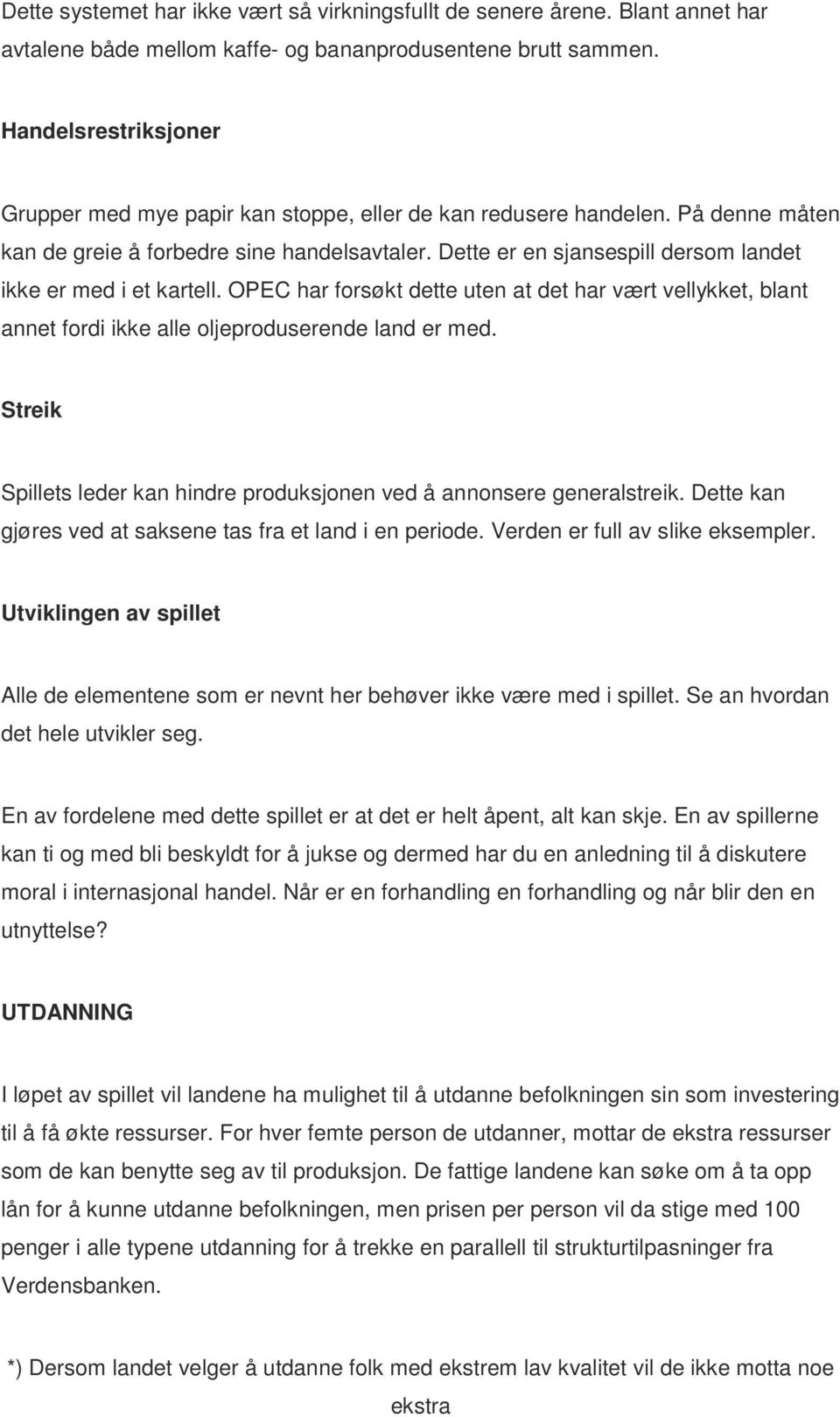 Dette systemet har ikke vært så virkningsfullt de senere årene. Blant annet har avtalene både mellom kaffe- og bananprodusentene brutt sammen.

Handelsrestriksjoner

Grupper med mye papir kan stoppe, eller de kan redusere handelen. På denne måten kan de greie å forbedre sine handelsavtaler. Dette er en sjansespill dersom landet ikke er med i et kartell. OPEC har forsøkt dette uten at det har vært vellykket, blant annet fordi ikke alle oljeproduserende land er med.

Streik

Spillets leder kan hindre produksjonen ved å annonsere generalstreik. Dette kan gjøres ved at saksene tas fra et land i en periode. Verden er full av slike eksempler.

Utviklingen av spillet

Alle de elementene som er nevnt her behøver ikke være med i spillet. Se an hvordan det hele utvikler seg.

En av fordelene med dette spillet er at det er helt åpent, alt kan skje. En av spillerne kan ti og med bli beskyldt for å jukse og dermed har du en anledning til å diskutere moral i internasjonal handel. Når er en forhandling en forhandling og når blir den en utnyttelse?

UTDANNING

I løpet av spillet vil landene ha mulighet til å utdanne befolkningen sin som investering til å få økte ressurser. For hver femte person de utdanner, mottar de ekstra ressurser som de kan benytte seg av til produksjon. De fattige landene kan søke om å ta opp lån for å kunne utdanne befolkningen, men prisen per person vil da stige med 100 penger i alle typene utdanning for å trekke en parallell til strukturtilpasninger fra Verdensbanken.

*) Dersom landet velger å utdanne folk med ekstrem lav kvalitet vil de ikke motta noe ekstra